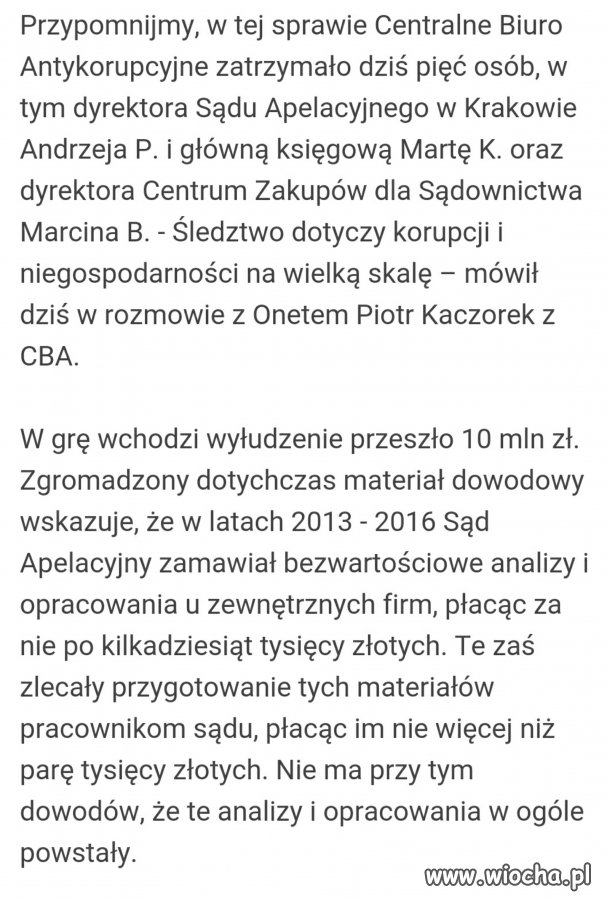 Przypomnijmy, w tej sprawie Centralne Biuro Antykorupcyjne zatrzymało dziś pięć osób, w tym dyrektora Sądu Apelacyjnego w Krakowie Andrzeja P. i główną księgową Martę K. oraz dyrektora Centrum Zakupów dla Sądownictwa Marcina B. - Śledztwo dotyczy korupcji i niegospodarności na wielką skalę – mówił dziś w rozmowie z Onetem Piotr Kaczorek z CBA.

W grę wchodzi wyłudzenie przeszło 10 mln zł. Zgromadzony dotychczas materiał dowodowy wskazuje, że w latach 2013 - 2016 Sąd Apelacyjny zamawiał bezwartościowe analizy i opracowania u zewnętrznych firm, płacąc za nie po kilkadziesiąt tysięcy złotych. Te zaś zlecały przygotowanie tych materiałów pracownikom sądu, płacąc im nie więcej niż parę tysięcy złotych. Nie ma przy tym dowodów, że te analizy i opracowania w ogóle powstały.

www.wiocha.pl